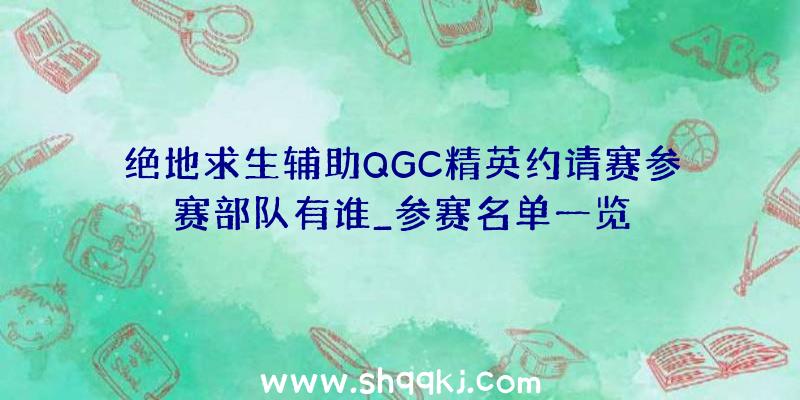 ABC

绝地求生辅助QGC精英约请赛参赛部队有谁_参赛名单一览

www.shqqkj.com